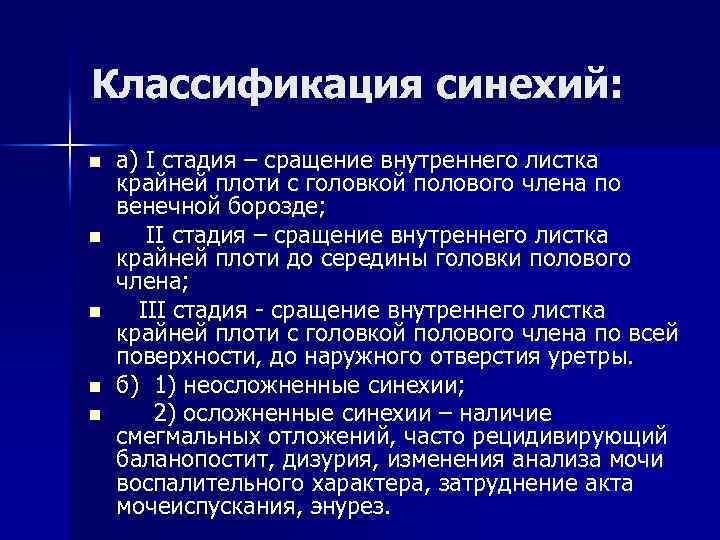 Классификация синехий:

а) I стадия – сращение внутреннего листка крайней плоти с головкой полового члена по венечной борозде;

II стадия – сращение внутреннего листка крайней плоти до середины головки полового члена;

III стадия - сращение внутреннего листка крайней плоти с головкой полового члена по всей поверхности, до наружного отверстия уретры.

б) 1) неосложненные синехии;

2) осложненные синехии – наличие смегмальных отложений, часто рецидивирующий баланопостит, дизурия, изменения анализа мочи воспалительного характера, затруднение акта мочеиспускания, энурез.